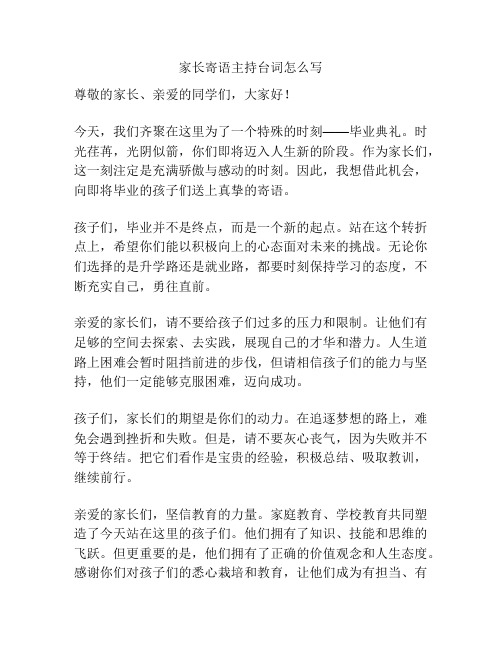 家长寄语主持台词怎么写

尊敬的家长、亲爱的同学们，大家好！

今天，我们齐聚在这里为了一个特殊的时刻——毕业典礼。时光荏苒，光阴似箭，你们即将迈入人生新的阶段。作为家长们，这一刻注定是充满骄傲与感动的时刻。因此，我想借此机会，向即将毕业的孩子们送上真挚的寄语。

孩子们，毕业并不是终点，而是一个新的起点。站在这个转折点上，希望你们能以积极向上的心态面对未来的挑战。无论你们选择的是升学路还是就业路，都要时刻保持学习的态度，不断充实自己，勇往直前。

亲爱的家长们，请不要给孩子们过多的压力和限制。让他们有足够的空间去探索、去实践，展现自己的才华和潜力。人生道路上困难会暂时阻挡前进的步伐，但请相信孩子们的能力与坚持，他们一定能够克服困难，迈向成功。

孩子们，家长们的期望是你们的动力。在追逐梦想的路上，难免会遇到挫折和失败。但是，请不要灰心丧气，因为失败并不等于终结。把它们看作是宝贵的经验，积极总结、吸取教训，继续前行。

亲爱的家长们，坚信教育的力量。家庭教育、学校教育共同塑造了今天站在这里的孩子们。他们拥有了知识、技能和思维的飞跃。但更重要的是，他们拥有了正确的价值观念和人生态度。感谢你们对孩子们的悉心栽培和教育，让他们成为有担当、有